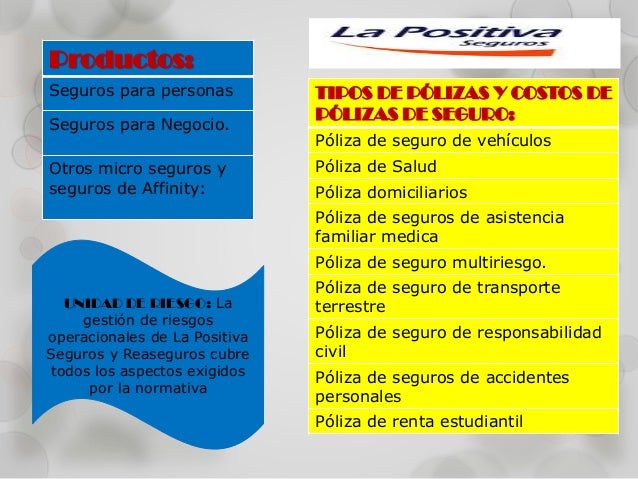 | Productos: |
|---|
| Seguros para personas |
| Seguros para Negocio. |
| Otros micro seguros y seguros de Affinity: |

UNIDAD DE RIESGO: La gestión de riesgos operacionales de La Positiva Seguros y Reaseguros cubre todos los aspectos exigidos por la normativa

La Positiva
Seguros

| TIPOS DE PÓLIZAS Y COSTOS DE PÓLIZAS DE SEGURO: |
|---|
| Póliza de seguro de vehículos |
| Póliza de Salud |
| Póliza domiciliarios |
| Póliza de seguros de asistencia familiar medica |
| Póliza de seguro multiriesgo. |
| Póliza de seguro de transporte terrestre |
| Póliza de seguro de responsabilidad civil |
| Póliza de seguros de accidentes personales |
| Póliza de renta estudiantil |